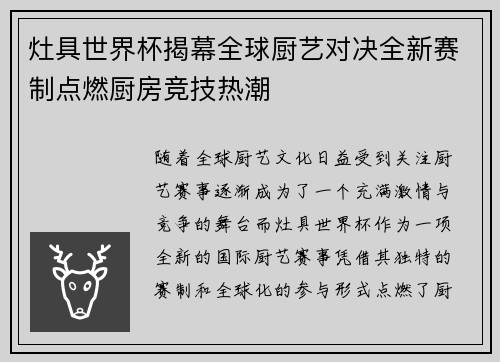 灶具世界杯揭幕全球厨艺对决全新赛制点燃厨房竞技热潮

随着全球厨艺文化日益受到关注厨艺赛事逐渐成为了一个充满激情与竞争的舞台而灶具世界杯作为一项全新的国际厨艺赛事凭借其独特的赛制和全球化的参与形式点燃了厨